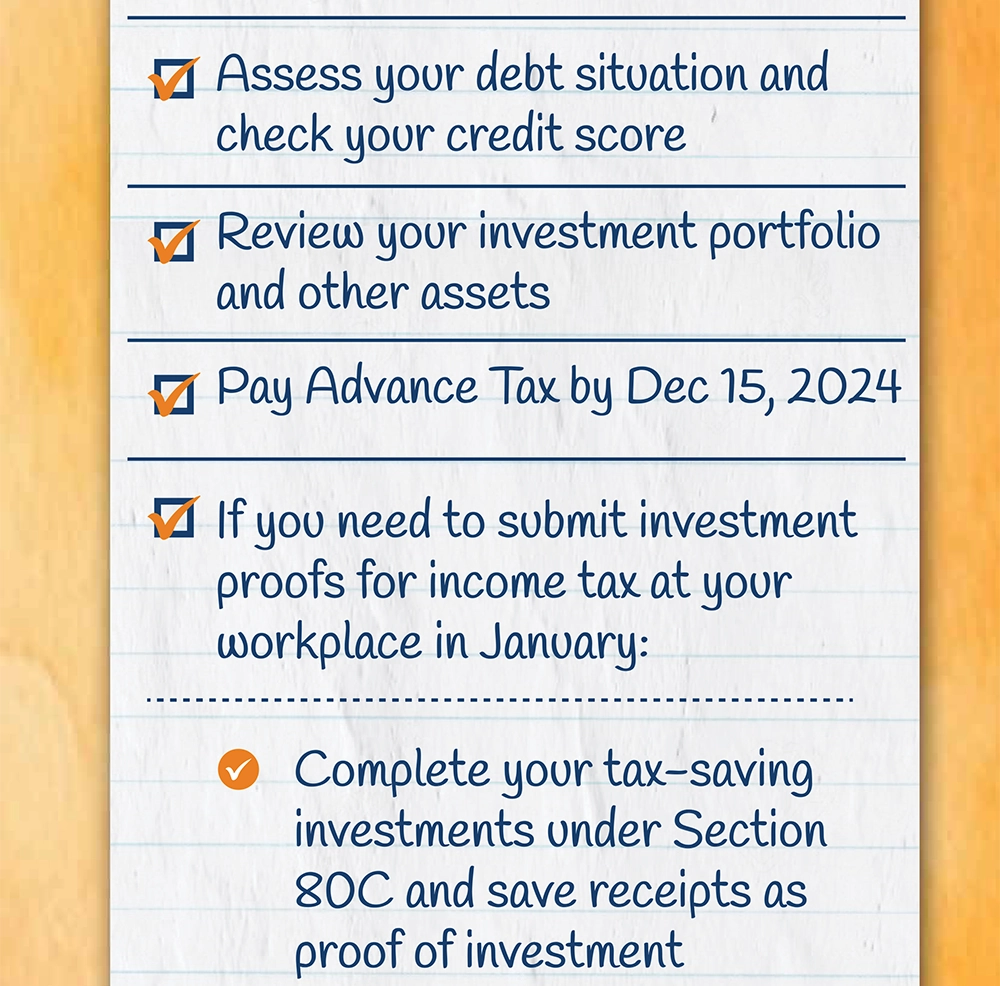 Assess your debt situation and check your credit score

Review your investment portfolio and other assets

Pay Advance Tax by Dec 15, 2024

If you need to submit investment proofs for income tax at your workplace in January:

Complete your tax-saving investments under Section 80C and save receipts as proof of investment